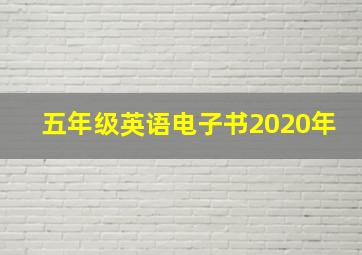 五年级英语电子书2020年